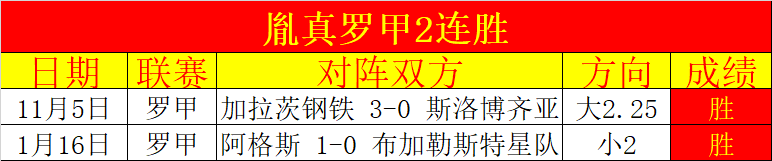 胤真罗甲2连胜

| 日期 | 联赛 | 对阵双方 | 方向 | 成绩 |
|---|---|---|---|---|
| 11月5日 | 罗甲 | 加拉茨钢铁 3-0 斯洛博齐亚 | 大2.25 | 胜 |
| 1月16日 | 罗甲 | 阿格斯 1-0 布加勒斯特星队 | 小2 | 胜 |